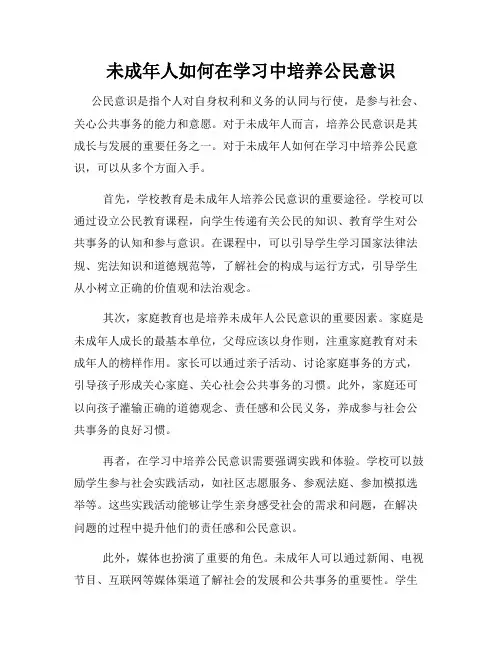 未成年人如何在学习中培养公民意识

公民意识是指个人对自身权利和义务的认同与行使，是参与社会、关心公共事务的能力和意愿。对于未成年人而言，培养公民意识是其成长与发展的重要任务之一。对于未成年人如何在学习中培养公民意识，可以从多个方面入手。

首先，学校教育是未成年人培养公民意识的重要途径。学校可以通过设立公民教育课程，向学生传递有关公民的知识、教育学生对公共事务的认知和参与意识。在课程中，可以引导学生学习国家法律法规、宪法知识和道德规范等，了解社会的构成与运行方式，引导学生从小树立正确的价值观和法治观念。

其次，家庭教育也是培养未成年人公民意识的重要因素。家庭是未成年人成长的最基本单位，父母应该以身作则，注重家庭教育对未成年人的榜样作用。家长可以通过亲子活动、讨论家庭事务的方式，引导孩子形成关心家庭、关心社会公共事务的习惯。此外，家庭还可以向孩子灌输正确的道德观念、责任感和公民义务，养成参与社会公共事务的良好习惯。

再者，在学习中培养公民意识需要强调实践和体验。学校可以鼓励学生参与社会实践活动，如社区志愿服务、参观法庭、参加模拟选举等。这些实践活动能够让学生亲身感受社会的需求和问题，在解决问题的过程中提升他们的责任感和公民意识。

此外，媒体也扮演了重要的角色。未成年人可以通过新闻、电视节目、互联网等媒体渠道了解社会的发展和公共事务的重要性。学生